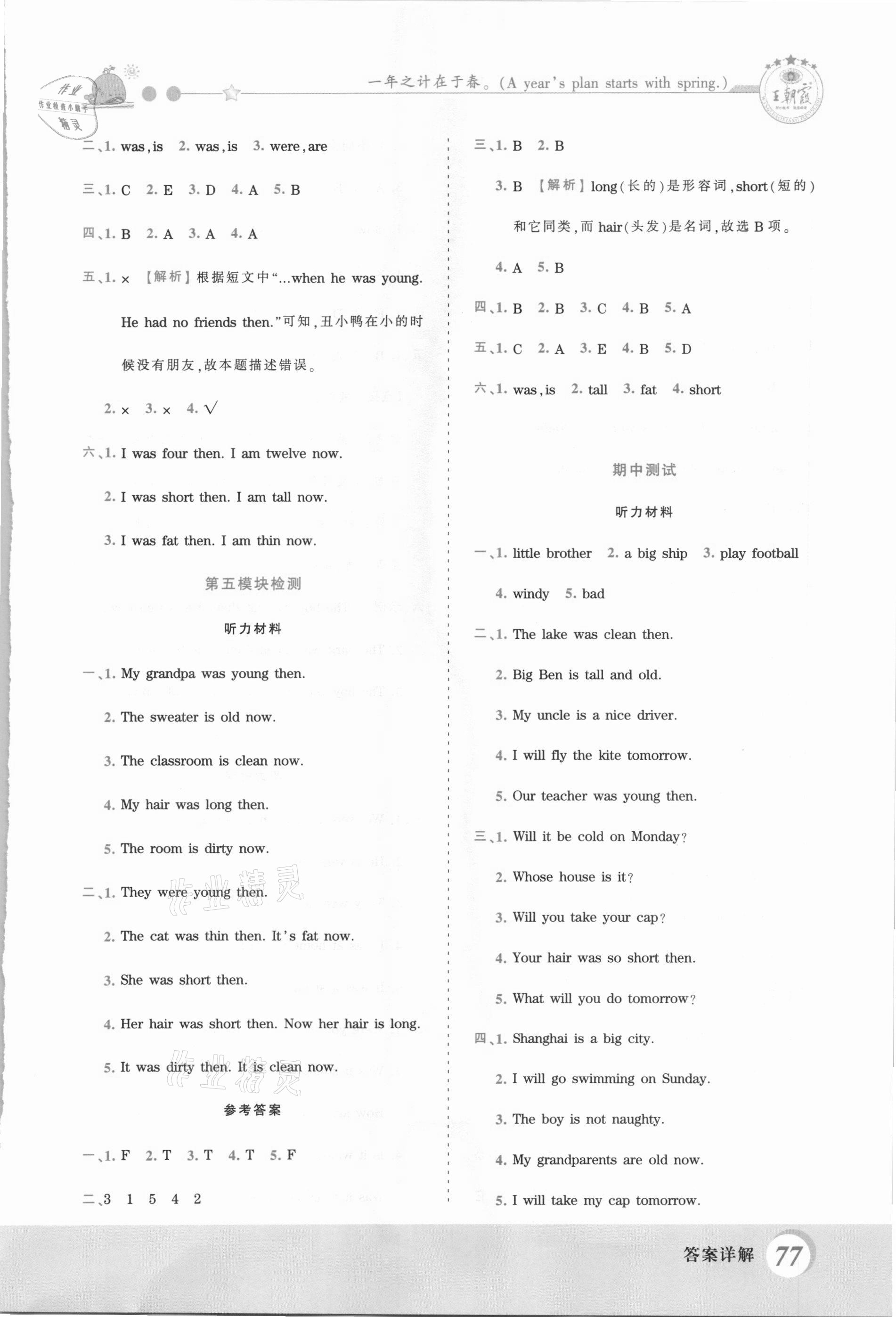 作业 作业检查小帮手 精灵

一年之计在于春。(A year's plan starts with spring.)

王朝霞

二、1. was, is 2. was, is 3. were, are

三、1. C 2. E 3. D 4. A 5. B

四、1. B 2. A 3. A 4. A

五、1. × 【解析】根据短文中"…when he was young. He had no friends then."可知,丑小鸭在小的时候没有朋友,故本题描述错误。

2. × 3. × 4. √

六、1. I was four then. I am twelve now.

2. I was short then. I am tall now.

3. I was fat then. I am thin now.

第五模块检测

听力材料

一、1. My grandpa was young then.

2. The sweater is old now.

3. The classroom is clean now.

4. My hair was long then.

5. The room is dirty now.

二、1. They were young then.

2. The cat was thin then. It's fat now.

3. She was short then.

4. Her hair was short then. Now her hair is long.

5. It was dirty then. It is clean now.

参考答案

一、1. F 2. T 3. T 4. T 5. F

二、3 1 5 4 2

三、1. B 2. B

3. B 【解析】long(长的)是形容词,short(短的)和它同类,而 hair(头发)是名词,故选 B 项。

4. A 5. B

四、1. B 2. B 3. C 4. B 5. A

五、1. C 2. A 3. E 4. B 5. D

六、1. was, is 2. tall 3. fat 4. short

期中测试

听力材料

一、1. little brother 2. a big ship 3. play football 4. windy 5. bad

二、1. The lake was clean then.

2. Big Ben is tall and old.

3. My uncle is a nice driver.

4. I will fly the kite tomorrow.

5. Our teacher was young then.

三、1. Will it be cold on Monday?

2. Whose house is it?

3. Will you take your cap?

4. Your hair was so short then.

5. What will you do tomorrow?

四、1. Shanghai is a big city.

2. I will go swimming on Sunday.

3. The boy is not naughty.

4. My grandparents are old now.

5. I will take my cap tomorrow.

作业精灵

作业精灵

答案详解 77